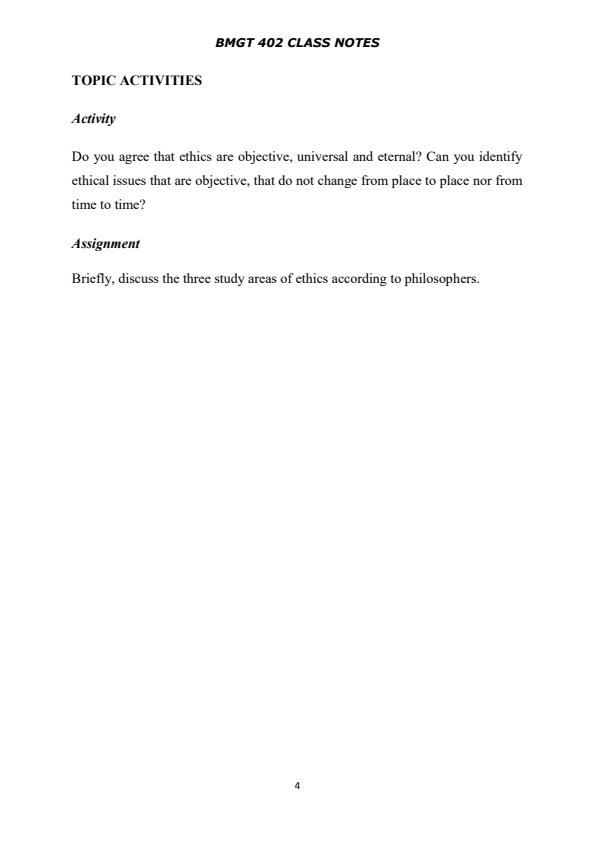 BMGT 402 CLASS NOTES

TOPIC ACTIVITIES

Activity

Do you agree that ethics are objective, universal and eternal? Can you identify ethical issues that are objective, that do not change from place to place nor from time to time?

Assignment

Briefly, discuss the three study areas of ethics according to philosophers.

4